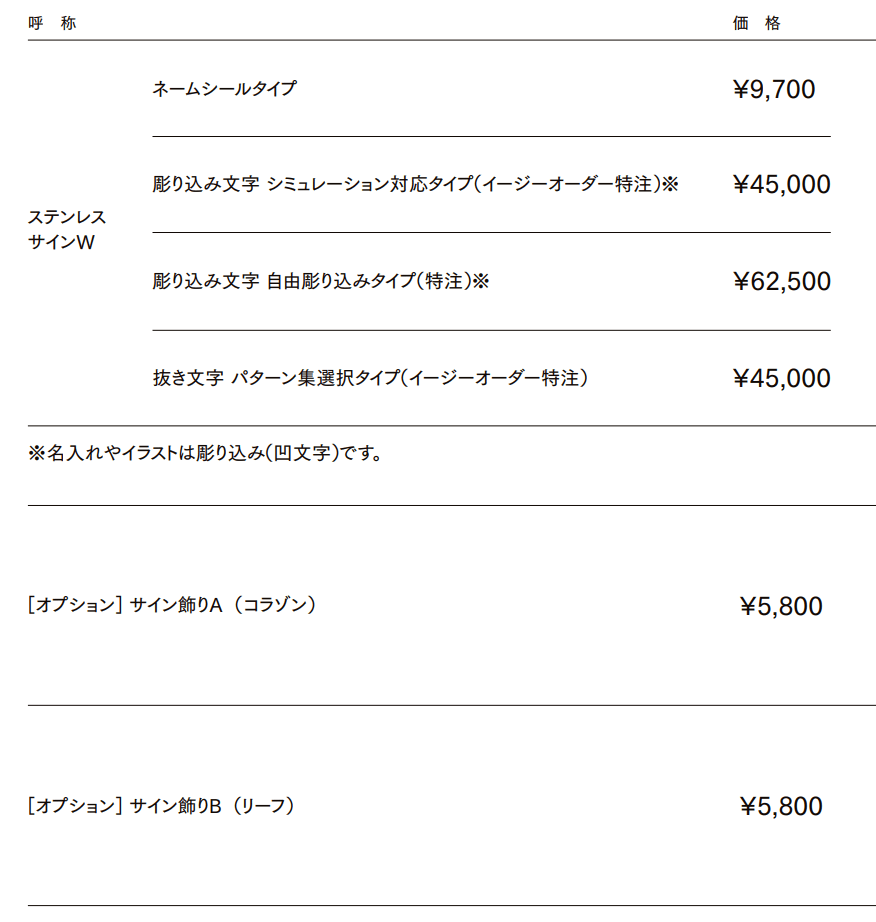 | 呼 称 | | 価 格 |
|---|---|---|
| ステンレス サインW | ネームシールタイプ | ¥9,700 |
| | 彫り込み文字 シミュレーション対応タイプ(イージーオーダー特注)※ | ¥45,000 |
| | 彫り込み文字 自由彫り込みタイプ(特注)※ | ¥62,500 |
| | 抜き文字 パターン集選択タイプ(イージーオーダー特注) | ¥45,000 |

※名入れやイラストは彫り込み(凹文字)です。

| | |
|---|---|
| [オプション] サイン飾りA (コラゾン) | ¥5,800 |
| [オプション] サイン飾りB (リーフ) | ¥5,800 |